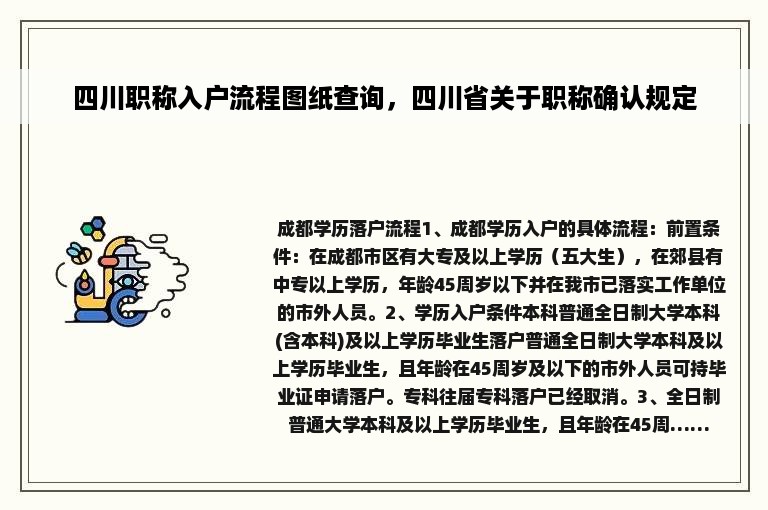 四川职称入户流程图纸查询，四川省关于职称确认规定

成都学历落户流程1、成都学历入户的具体流程：前置条件：在成都市区有大专及以上学历（五大生），在郊县有中专以上学历，年龄45周岁以下并在我市已落实工作单位的市外人员。2、学历入户条件本科普通全日制大学本科(含本科)及以上学历毕业生落户普通全日制大学本科及以上学历毕业生，且年龄在45周岁及以下的市外人员可持毕业证申请落户。专科往届专科落户已经取消。3、全日制普通大学本科及以上学历毕业生，且年龄在45周......